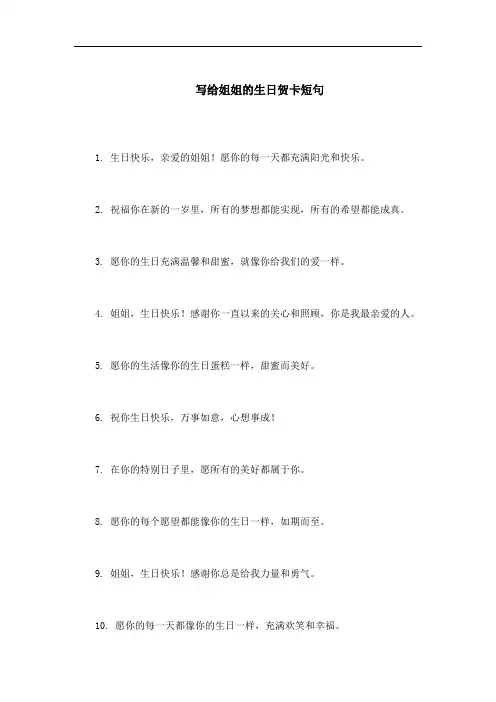 写给姐姐的生日贺卡短句

1. 生日快乐，亲爱的姐姐！愿你的每一天都充满阳光和快乐。

2. 祝福你在新的一岁里，所有的梦想都能实现，所有的希望都能成真。

3. 愿你的生日充满温馨和甜蜜，就像你给我们的爱一样。

4. 姐姐，生日快乐！感谢你一直以来的关心和照顾，你是我最亲爱的人。

5. 愿你的生活像你的生日蛋糕一样，甜蜜而美好。

6. 祝你生日快乐，万事如意，心想事成！

7. 在你的特别日子里，愿所有的美好都属于你。

8. 愿你的每个愿望都能像你的生日一样，如期而至。

9. 姐姐，生日快乐！感谢你总是给我力量和勇气。

10. 愿你的每一天都像你的生日一样，充满欢笑和幸福。